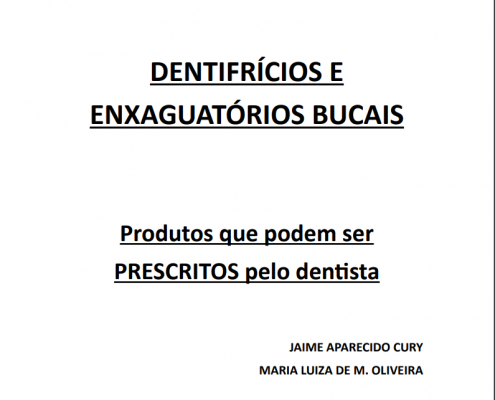 DENTIFRÍCIOS E
ENXAGUATÓRIOS BUCAIS

Produtos que podem ser
PRESCRITOS pelo dentista

JAIME APARECIDO CURY
MARIA LUIZA DE M. OLIVEIRA